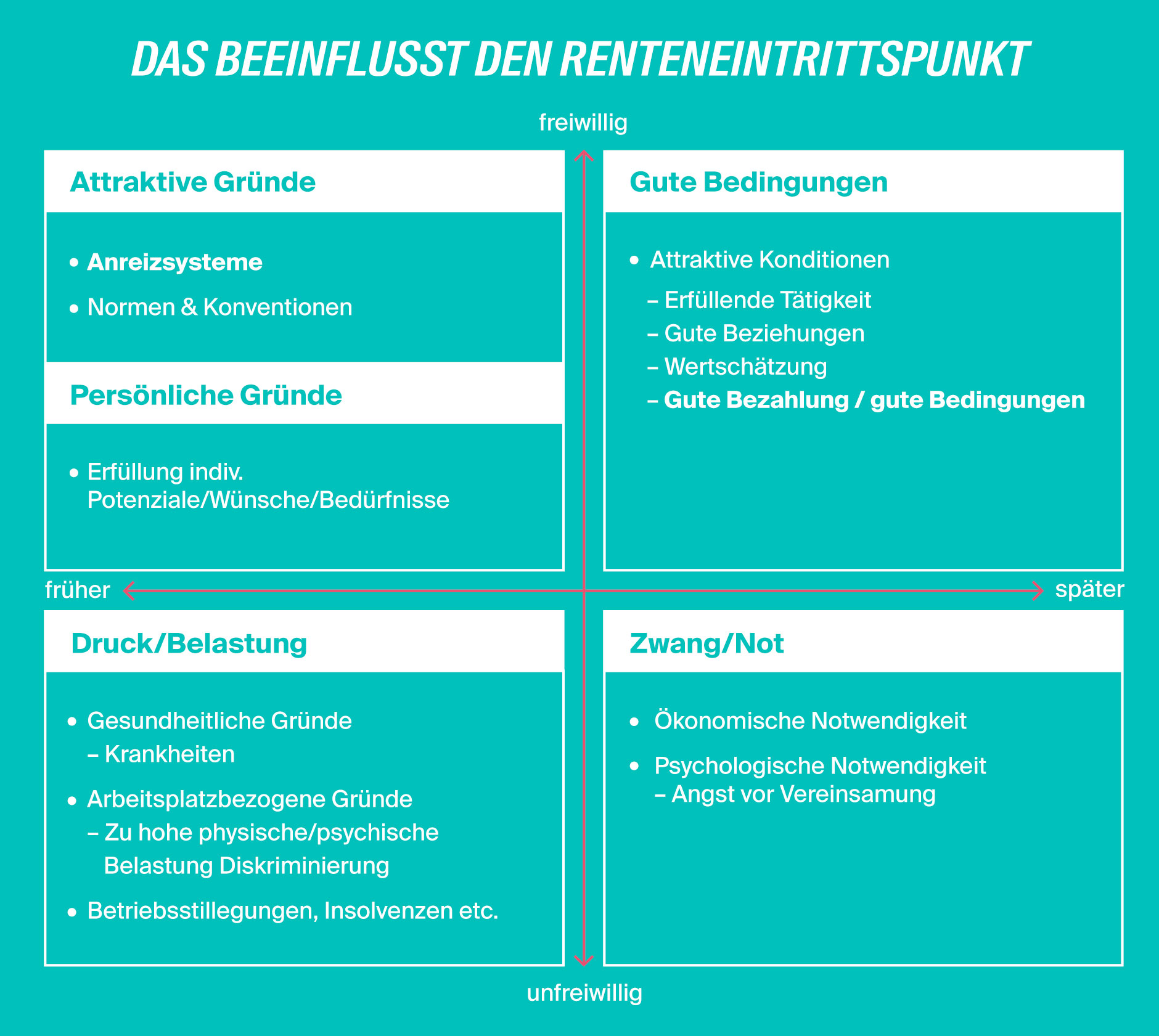 DAS BEEINFLUSST DEN RENTENEINTRITTSPUNKT

freiwillig

Attraktive Gründe

• Anreizsysteme
• Normen & Konventionen

Persönliche Gründe

• Erfüllung indiv. Potenziale/Wünsche/Bedürfnisse

Gute Bedingungen

• Attraktive Konditionen
– Erfüllende Tätigkeit
– Gute Beziehungen
– Wertschätzung
– Gute Bezahlung / gute Bedingungen

früher

später

Druck/Belastung

• Gesundheitliche Gründe
– Krankheiten
• Arbeitsplatzbezogene Gründe
– Zu hohe physische/psychische Belastung Diskriminierung
• Betriebsstillegungen, Insolvenzen etc.

Zwang/Not

• Ökonomische Notwendigkeit
• Psychologische Notwendigkeit
– Angst vor Vereinsamung

unfreiwillig